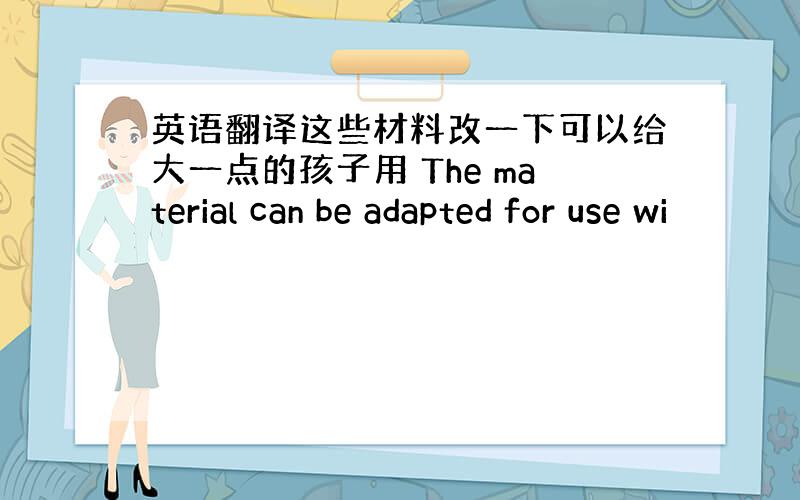 英语翻译这些材料改一下可以给大一点的孩子用 The material can be adapted for use wi